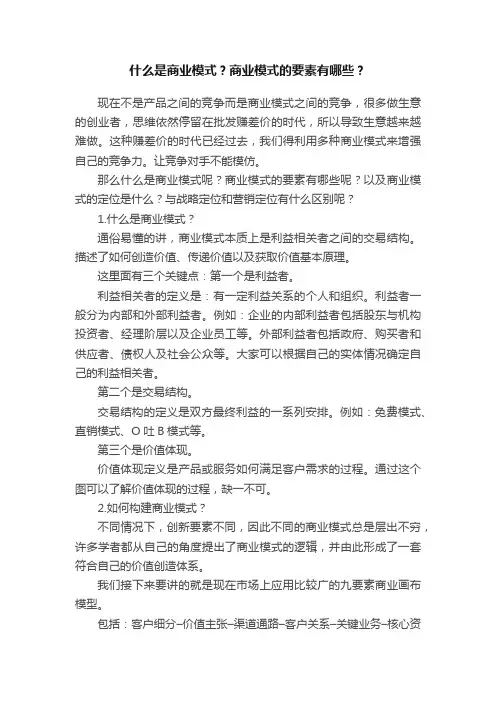 什么是商业模式？商业模式的要素有哪些？

现在不是产品之间的竞争而是商业模式之间的竞争，很多做生意的创业者，思维依然停留在批发赚差价的时代，所以导致生意越来越难做。这种赚差价的时代已经过去，我们得利用多种商业模式来增强自己的竞争力。让竞争对手不能模仿。

那么什么是商业模式呢？商业模式的要素有哪些呢？以及商业模式的定位是什么？与战略定位和营销定位有什么区别呢？

1.什么是商业模式？

通俗易懂的讲，商业模式本质上是利益相关者之间的交易结构。描述了如何创造价值、传递价值以及获取价值基本原理。

这里面有三个关键点：第一个是利益者。

利益相关者的定义是：有一定利益关系的个人和组织。利益者一般分为内部和外部利益者。例如：企业的内部利益者包括股东与机构投资者、经理阶层以及企业员工等。外部利益者包括政府、购买者和供应者、债权人及社会公众等。大家可以根据自己的实体情况确定自己的利益相关者。

第二个是交易结构。

交易结构的定义是双方最终利益的一系列安排。例如：免费模式、直销模式、O 吐 B 模式等。

第三个是价值体现。

价值体现定义是产品或服务如何满足客户需求的过程。通过这个图可以了解价值体现的过程，缺一不可。

2.如何构建商业模式？

不同情况下，创新要素不同，因此不同的商业模式总是层出不穷，许多学者都从自己的角度提出了商业模式的逻辑，并由此形成了一套符合自己的价值创造体系。

我们接下来要讲的就是现在市场上应用比较广的九要素商业画布模型。

包括：客户细分–价值主张–渠道通路–客户关系–关键业务–核心资